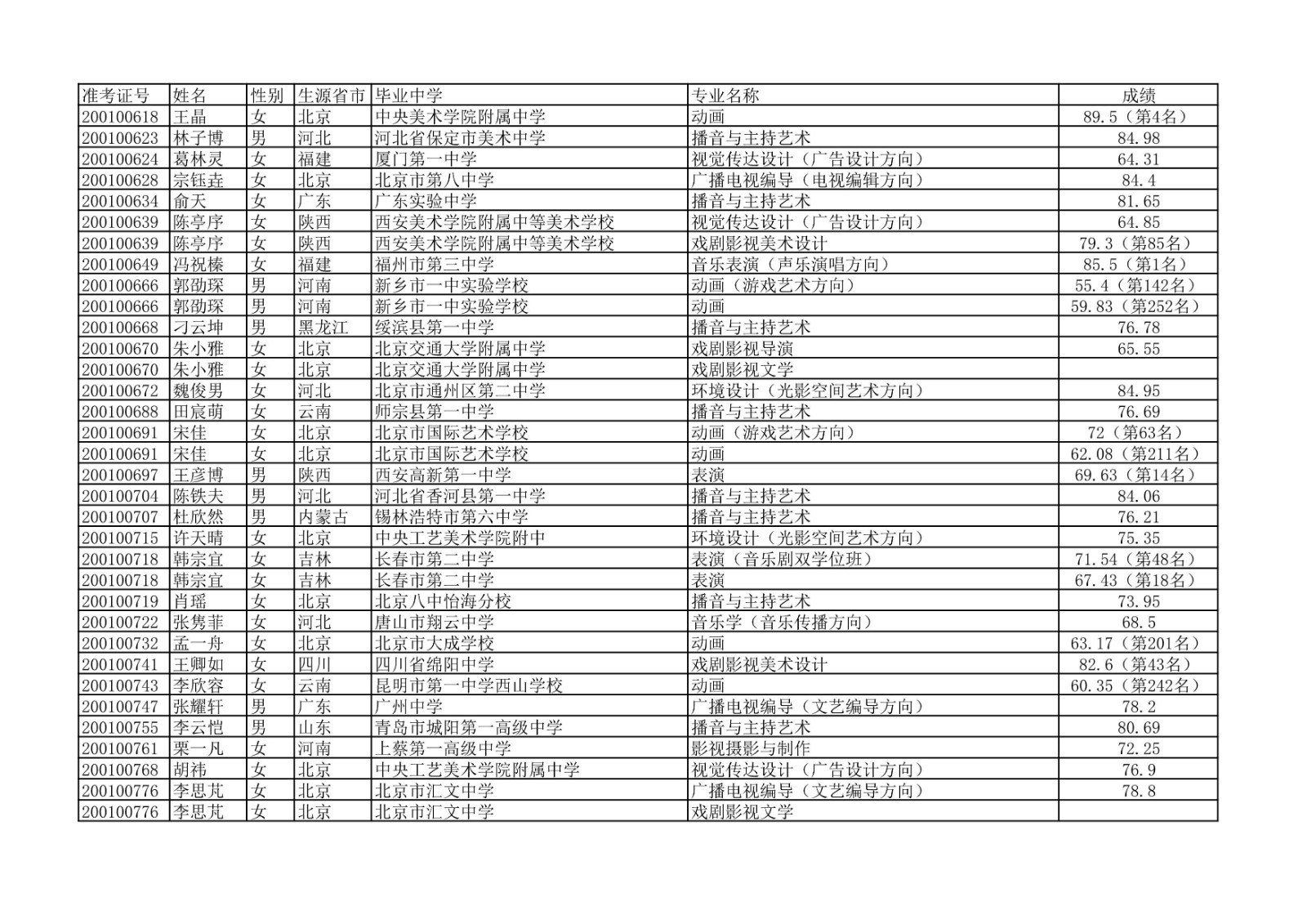 | 准考证号 | 姓名 | 性别 | 生源省市 | 毕业中学 | 专业名称 | 成绩 |
|---|---|---|---|---|---|---|
| 200100618 | 王晶 | 女 | 北京 | 中央美术学院附属中学 | 动画 | 89.5（第4名） |
| 200100623 | 林子博 | 男 | 河北 | 河北省保定市美术中学 | 播音与主持艺术 | 84.98 |
| 200100624 | 葛林灵 | 女 | 福建 | 厦门第一中学 | 视觉传达设计（广告设计方向） | 64.31 |
| 200100628 | 宗钰垚 | 女 | 北京 | 北京市第八中学 | 广播电视编导（电视编辑方向） | 84.4 |
| 200100634 | 俞天 | 女 | 广东 | 广东实验中学 | 播音与主持艺术 | 81.65 |
| 200100639 | 陈亭序 | 女 | 陕西 | 西安美术学院附属中等美术学校 | 视觉传达设计（广告设计方向） | 64.85 |
| 200100639 | 陈亭序 | 女 | 陕西 | 西安美术学院附属中等美术学校 | 戏剧影视美术设计 | 79.3（第85名） |
| 200100649 | 冯祝榛 | 女 | 福建 | 福州市第三中学 | 音乐表演（声乐演唱方向） | 85.5（第1名） |
| 200100666 | 郭劭琛 | 男 | 河南 | 新乡市一中实验学校 | 动画（游戏艺术方向） | 55.4（第142名） |
| 200100666 | 郭劭琛 | 男 | 河南 | 新乡市一中实验学校 | 动画 | 59.83（第252名） |
| 200100668 | 刁云坤 | 男 | 黑龙江 | 绥滨县第一中学 | 播音与主持艺术 | 76.78 |
| 200100670 | 朱小雅 | 女 | 北京 | 北京交通大学附属中学 | 戏剧影视导演 | 65.55 |
| 200100670 | 朱小雅 | 女 | 北京 | 北京交通大学附属中学 | 戏剧影视文学 |  |
| 200100672 | 魏俊男 | 女 | 河北 | 北京市通州区第二中学 | 环境设计（光影空间艺术方向） | 84.95 |
| 200100688 | 田宸萌 | 女 | 云南 | 师宗县第一中学 | 播音与主持艺术 | 76.69 |
| 200100691 | 宋佳 | 女 | 北京 | 北京市国际艺术学校 | 动画（游戏艺术方向） | 72（第63名） |
| 200100691 | 宋佳 | 女 | 北京 | 北京市国际艺术学校 | 动画 | 62.08（第211名） |
| 200100697 | 王彦博 | 男 | 陕西 | 西安高新第一中学 | 表演 | 69.63（第14名） |
| 200100704 | 陈铁夫 | 男 | 河北 | 河北省香河县第一中学 | 播音与主持艺术 | 84.06 |
| 200100707 | 杜欣然 | 男 | 内蒙古 | 锡林浩特市第六中学 | 播音与主持艺术 | 76.21 |
| 200100715 | 许天晴 | 女 | 北京 | 中央工艺美术学院附中 | 环境设计（光影空间艺术方向） | 75.35 |
| 200100718 | 韩宗宜 | 女 | 吉林 | 长春市第二中学 | 表演（音乐剧双学位班） | 71.54（第48名） |
| 200100718 | 韩宗宜 | 女 | 吉林 | 长春市第二中学 | 表演 | 67.43（第18名） |
| 200100719 | 肖瑶 | 女 | 北京 | 北京八中怡海分校 | 播音与主持艺术 | 73.95 |
| 200100722 | 张隽菲 | 女 | 河北 | 唐山市翔云中学 | 音乐学（音乐传播方向） | 68.5 |
| 200100732 | 孟一舟 | 女 | 北京 | 北京市大成学校 | 动画 | 63.17（第201名） |
| 200100741 | 王卿如 | 女 | 四川 | 四川省绵阳中学 | 戏剧影视美术设计 | 82.6（第43名） |
| 200100743 | 李欣容 | 女 | 云南 | 昆明市第一中学西山学校 | 动画 | 60.35（第242名） |
| 200100747 | 张耀轩 | 男 | 广东 | 广州中学 | 广播电视编导（文艺编导方向） | 78.2 |
| 200100755 | 李云恺 | 男 | 山东 | 青岛市城阳第一高级中学 | 播音与主持艺术 | 80.69 |
| 200100761 | 栗一凡 | 女 | 河南 | 上蔡第一高级中学 | 影视摄影与制作 | 72.25 |
| 200100768 | 胡祎 | 女 | 北京 | 中央工艺美术学院附属中学 | 视觉传达设计（广告设计方向） | 76.9 |
| 200100776 | 李思芃 | 女 | 北京 | 北京市汇文中学 | 广播电视编导（文艺编导方向） | 78.8 |
| 200100776 | 李思芃 | 女 | 北京 | 北京市汇文中学 | 戏剧影视文学 |  |